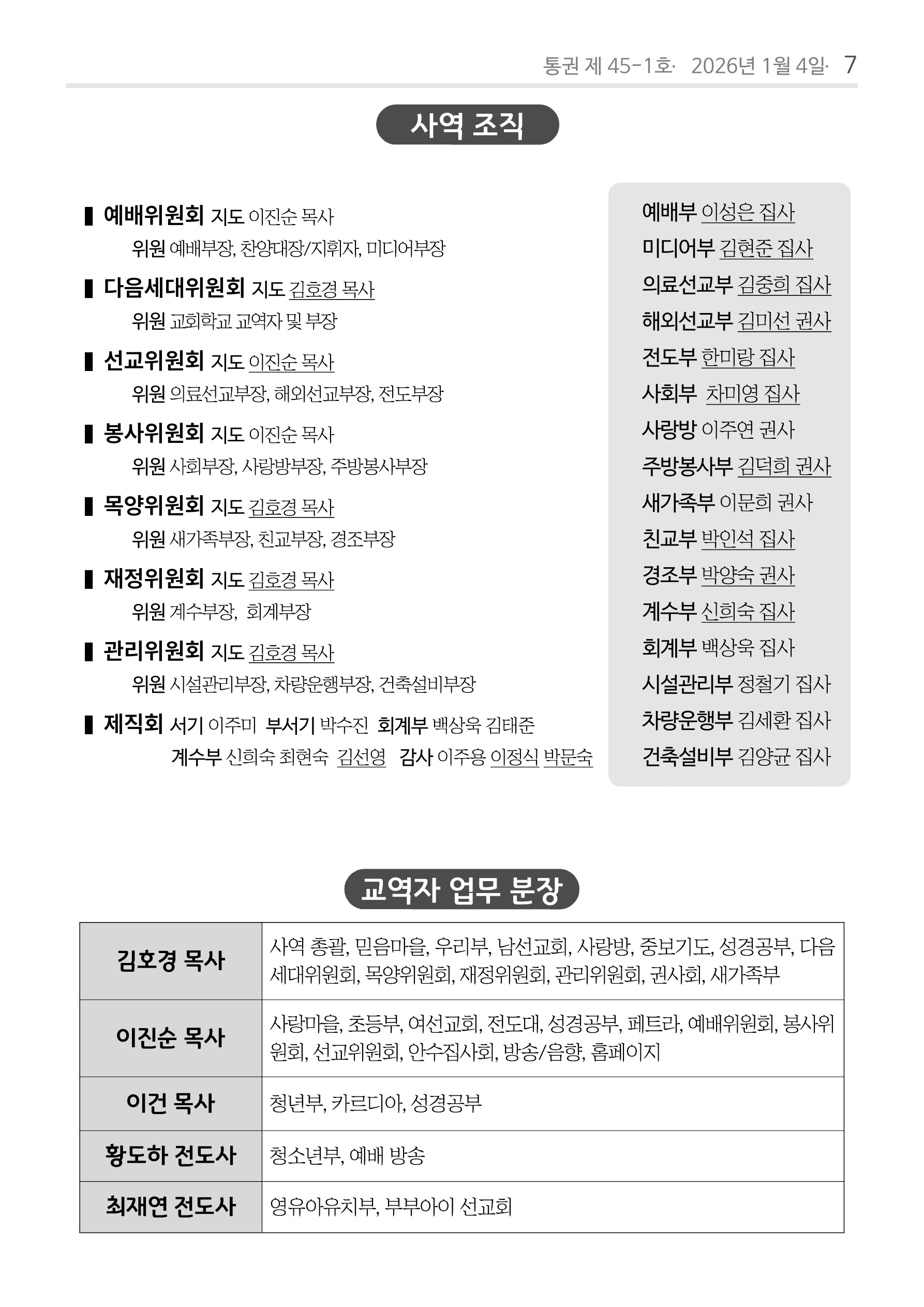 통권 제 45-1호· 2026년 1월 4일· 7

사역 조직

▌예배위원회 지도 이진순 목사
위원 예배부장, 찬양대장/지휘자, 미디어부장

▌다음세대위원회 지도 김호경 목사
위원 교회학교 교역자 및 부장

▌선교위원회 지도 이진순 목사
위원 의료선교부장, 해외선교부장, 전도부장

▌봉사위원회 지도 이진순 목사
위원 사회부장, 사랑방부장, 주방봉사부장

▌목양위원회 지도 김호경 목사
위원 새가족부장, 친교부장, 경조부장

▌재정위원회 지도 김호경 목사
위원 계수부장, 회계부장

▌관리위원회 지도 김호경 목사
위원 시설관리부장, 차량운행부장, 건축설비부장

▌제직회 서기 이주미 부서기 박수진 회계부 백상욱 김태준
계수부 신희숙 최현숙 김선영 감사 이주용 이정식 박문숙

예배부 이성은 집사
미디어부 김현준 집사
의료선교부 김중희 집사
해외선교부 김미선 권사
전도부 한미랑 집사
사회부 차미영 집사
사랑방 이주연 권사
주방봉사부 김덕희 권사
새가족부 이문희 권사
친교부 박인석 집사
경조부 박양숙 권사
계수부 신희숙 집사
회계부 백상욱 집사
시설관리부 정철기 집사
차량운행부 김세환 집사
건축설비부 김양균 집사

교역자 업무 분장

| 김호경 목사 | 사역 총괄, 믿음마을, 우리부, 남선교회, 사랑방, 중보기도, 성경공부, 다음세대위원회, 목양위원회, 재정위원회, 관리위원회, 권사회, 새가족부 |
|---|---|
| 이진순 목사 | 사랑마을, 초등부, 여선교회, 전도대, 성경공부, 페트라, 예배위원회, 봉사위원회, 선교위원회, 안수집사회, 방송/음향, 홈페이지 |
| 이건 목사 | 청년부, 카르디아, 성경공부 |
| 황도하 전도사 | 청소년부, 예배 방송 |
| 최재연 전도사 | 영유아유치부, 부부아이 선교회 |